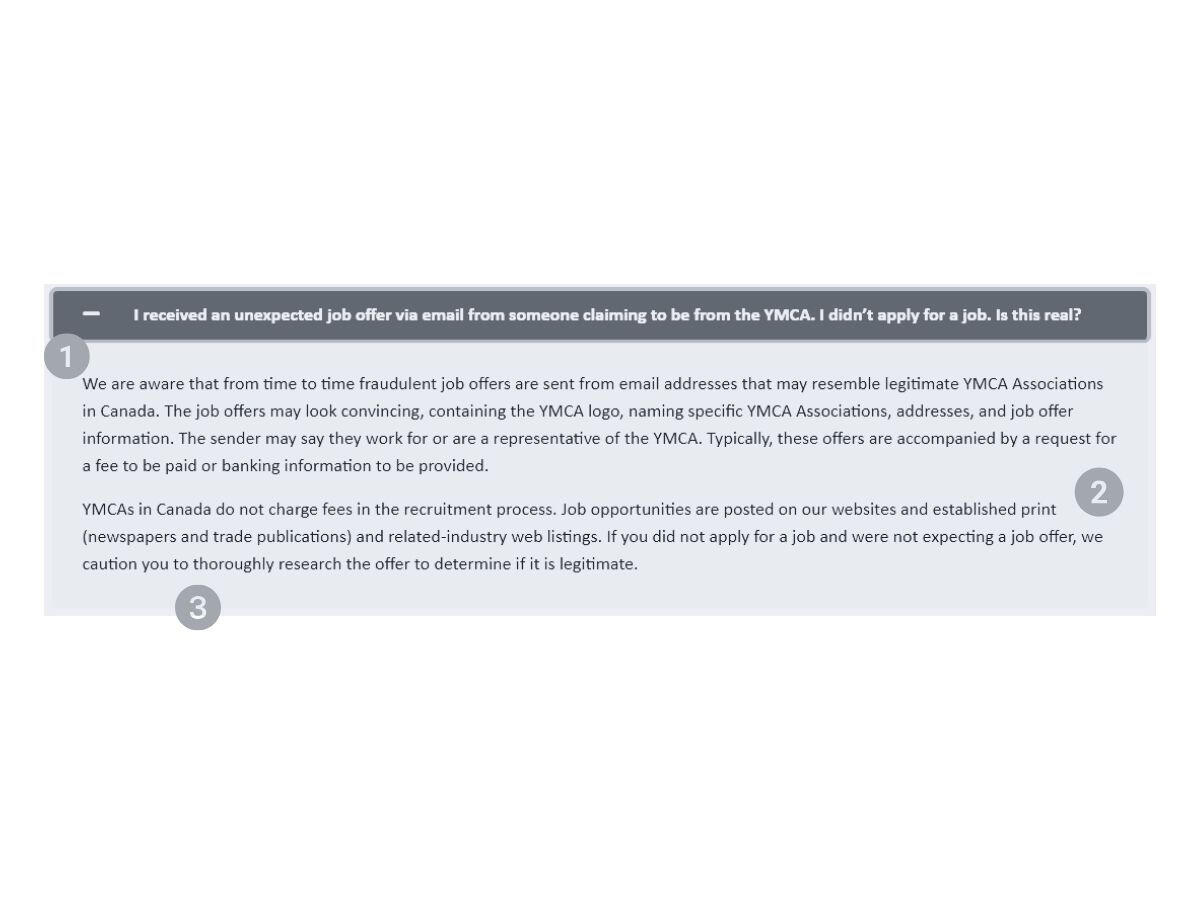 —

I received an unexpected job offer via email from someone claiming to be from the YMCA. I didn't apply for a job. Is this real?

1

We are aware that from time to time fraudulent job offers are sent from email addresses that may resemble legitimate YMCA Associations in Canada. The job offers may look convincing, containing the YMCA logo, naming specific YMCA Associations, addresses, and job offer information. The sender may say they work for or are a representative of the YMCA. Typically, these offers are accompanied by a request for a fee to be paid or banking information to be provided.

2

YMCAs in Canada do not charge fees in the recruitment process. Job opportunities are posted on our websites and established print (newspapers and trade publications) and related-industry web listings. If you did not apply for a job and were not expecting a job offer, we caution you to thoroughly research the offer to determine if it is legitimate.

3